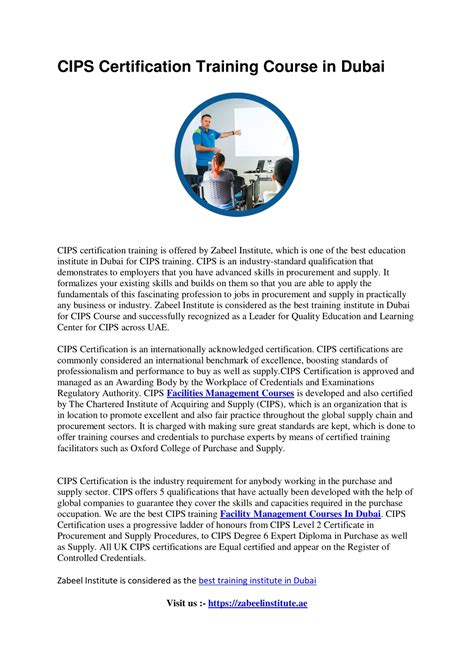 CIPS Certification Training Course in Dubai

CIPS certification training is offered by Zabeel Institute, which is one of the best education institute in Dubai for CIPS training. CIPS is an industry-standard qualification that demonstrates to employers that you have advanced skills in procurement and supply. It formalizes your existing skills and builds on them so that you are able to apply the fundamentals of this fascinating profession to jobs in procurement and supply in practically any business or industry. Zabeel Institute is considered as the best training institute in Dubai for CIPS Course and successfully recognized as a Leader for Quality Education and Learning Center for CIPS across UAE.

CIPS Certification is an internationally acknowledged certification. CIPS certifications are commonly considered an international benchmark of excellence, boosting standards of professionalism and performance to buy as well as supply.CIPS Certification is approved and managed as an Awarding Body by the Workplace of Credentials and Examinations Regulatory Authority. CIPS Facilities Management Courses is developed and also certified by The Chartered Institute of Acquiring and Supply (CIPS), which is an organization that is in location to promote excellent and also fair practice throughout the global supply chain and procurement sectors. It is charged with making sure great standards are kept, which is done to offer training courses and credentials to purchase experts by means of certified training facilitators such as Oxford College of Purchase and Supply.

CIPS Certification is the industry requirement for anybody working in the purchase and supply sector. CIPS offers 5 qualifications that have actually been developed with the help of global companies to guarantee they cover the skills and capacities required in the purchase occupation. We are the best CIPS training Facility Management Courses In Dubai. CIPS Certification uses a progressive ladder of honours from CIPS Level 2 Certificate in Procurement and Supply Procedures, to CIPS Degree 6 Expert Diploma in Purchase as well as Supply. All UK CIPS certifications are Equal certified and appear on the Register of Controlled Credentials.

Zabeel Institute is considered as the best training institute in Dubai

Visit us :- https://zabeelinstitute.ae